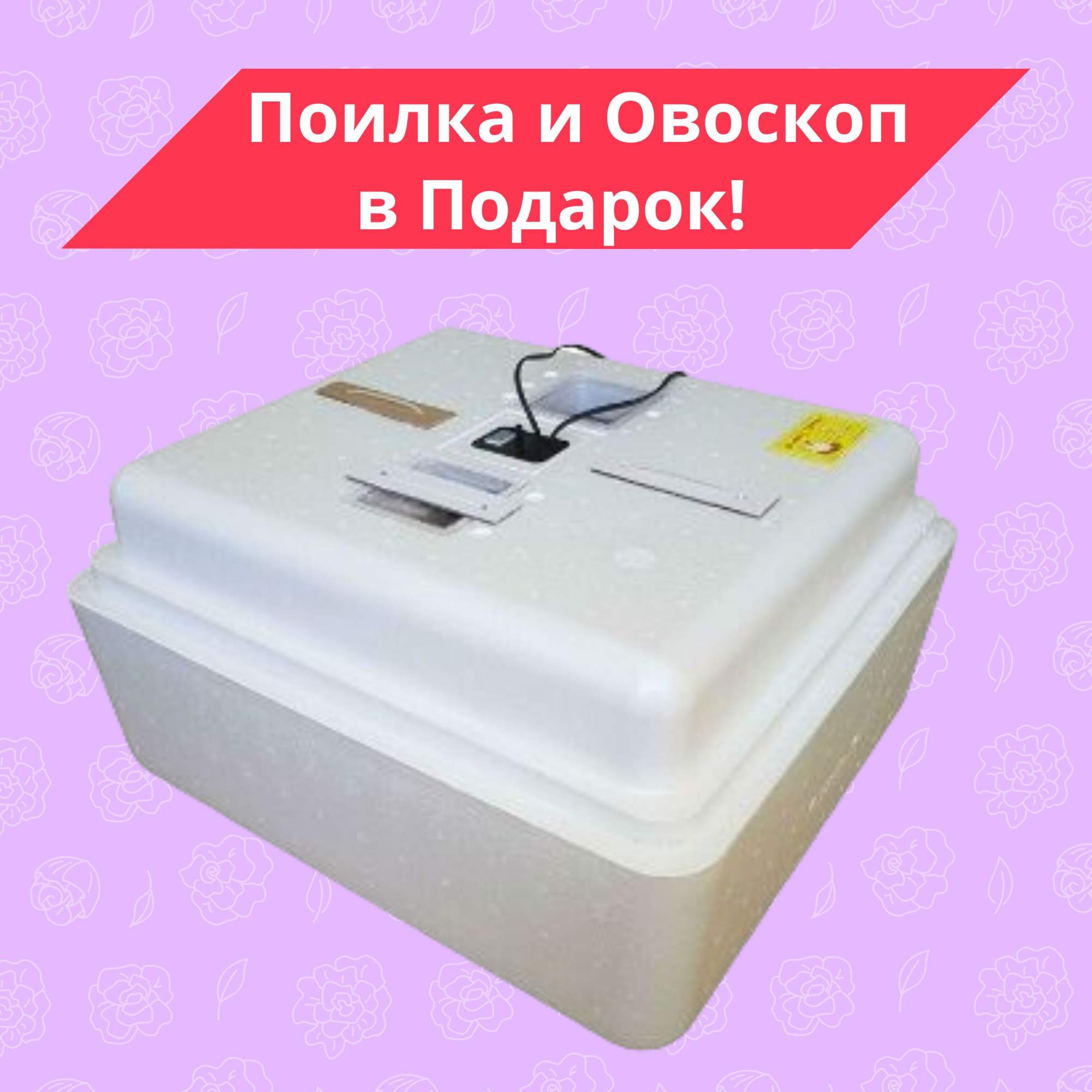 Поилка и Овоскоп в Подарок!